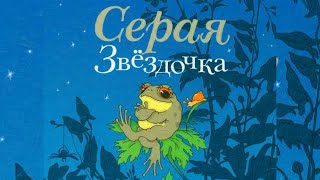 Серая
Звёздочка